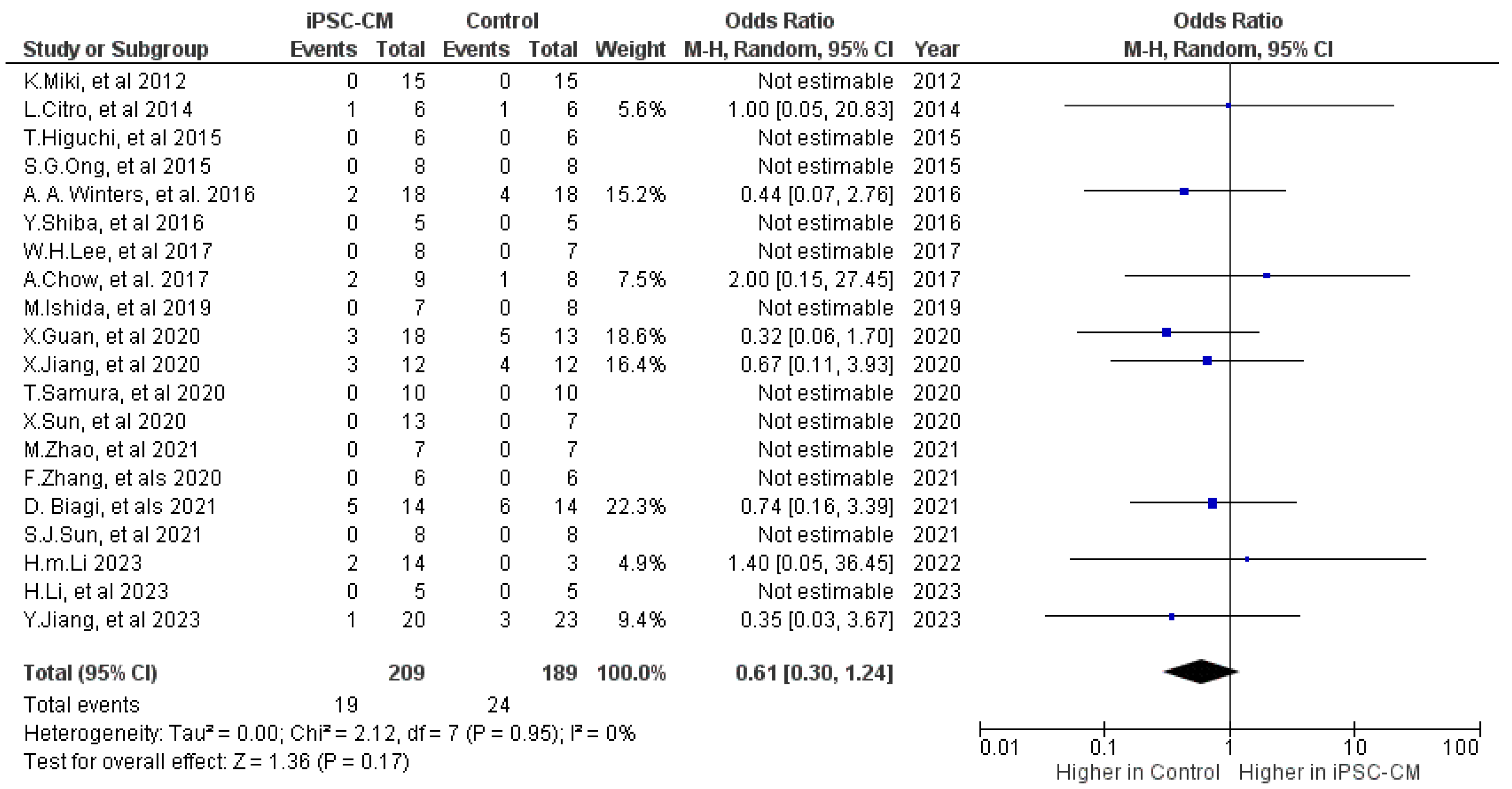 | Study or Subgroup | iPSC-CM Events | iPSC-CM Total | Control Events | Control Total | Weight | Odds Ratio M-H, Random, 95% CI | Year |
|---|---|---|---|---|---|---|---|
| K.Miki, et al 2012 | 0 | 15 | 0 | 15 | | Not estimable | 2012 |
| L.Citro, et al 2014 | 1 | 6 | 1 | 6 | 5.6% | 1.00 [0.05, 20.83] | 2014 |
| T.Higuchi, et al 2015 | 0 | 6 | 0 | 6 | | Not estimable | 2015 |
| S.G.Ong, et al 2015 | 0 | 8 | 0 | 8 | | Not estimable | 2015 |
| A. A. Winters, et al. 2016 | 2 | 18 | 4 | 18 | 15.2% | 0.44 [0.07, 2.76] | 2016 |
| Y.Shiba, et al 2016 | 0 | 5 | 0 | 5 | | Not estimable | 2016 |
| W.H.Lee, et al 2017 | 0 | 8 | 0 | 7 | | Not estimable | 2017 |
| A.Chow, et al. 2017 | 2 | 9 | 1 | 8 | 7.5% | 2.00 [0.15, 27.45] | 2017 |
| M.Ishida, et al 2019 | 0 | 7 | 0 | 8 | | Not estimable | 2019 |
| X.Guan, et al 2020 | 3 | 18 | 5 | 13 | 18.6% | 0.32 [0.06, 1.70] | 2020 |
| X.Jiang, et al 2020 | 3 | 12 | 4 | 12 | 16.4% | 0.67 [0.11, 3.93] | 2020 |
| T.Samura, et al 2020 | 0 | 10 | 0 | 10 | | Not estimable | 2020 |
| X.Sun, et al 2020 | 0 | 13 | 0 | 7 | | Not estimable | 2020 |
| M.Zhao, et al 2021 | 0 | 7 | 0 | 7 | | Not estimable | 2021 |
| F.Zhang, et als 2020 | 0 | 6 | 0 | 6 | | Not estimable | 2021 |
| D. Biagi, et als 2021 | 5 | 14 | 6 | 14 | 22.3% | 0.74 [0.16, 3.39] | 2021 |
| S.J.Sun, et al 2021 | 0 | 8 | 0 | 8 | | Not estimable | 2021 |
| H.m.Li 2023 | 2 | 14 | 0 | 3 | 4.9% | 1.40 [0.05, 36.45] | 2022 |
| H.Li, et al 2023 | 0 | 5 | 0 | 5 | | Not estimable | 2023 |
| Y.Jiang, et al 2023 | 1 | 20 | 3 | 23 | 9.4% | 0.35 [0.03, 3.67] | 2023 |
| **Total (95% CI)** | | **209** | | **189** | **100.0%** | **0.61 [0.30, 1.24]** | |
| Total events | 19 | | 24 | | | | |

Heterogeneity: Tau² = 0.00; Chi² = 2.12, df = 7 (P = 0.95); I² = 0%
Test for overall effect: Z = 1.36 (P = 0.17)

Odds Ratio
M-H, Random, 95% CI

0.01 0.1 1 10 100
Higher in Control Higher in iPSC-CM